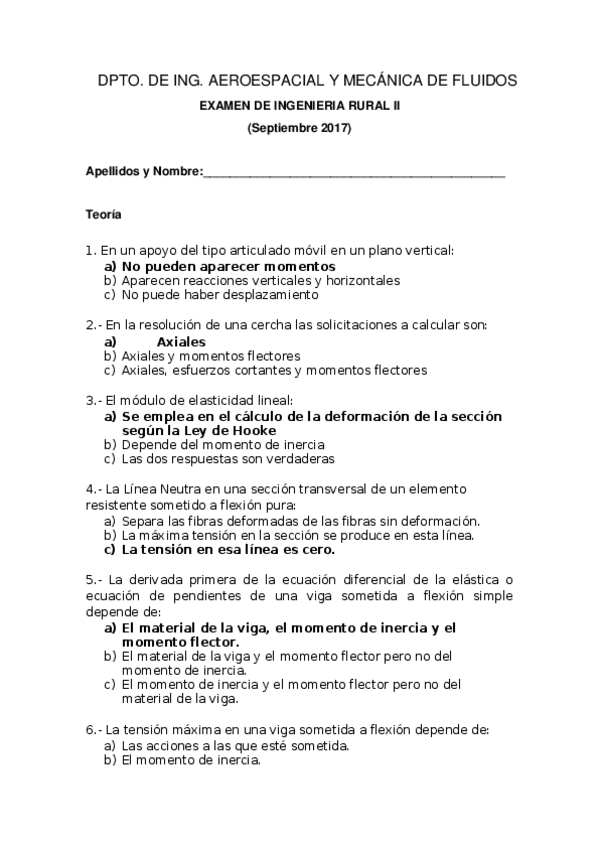 DPTO. DE ING. AEROESPACIAL Y MECÁNICA DE FLUIDOS

EXAMEN DE INGENIERIA RURAL II

(Septiembre 2017)

Apellidos y Nombre:_______________________________________________

Teoría

1. En un apoyo del tipo articulado móvil en un plano vertical:
a) No pueden aparecer momentos
b) Aparecen reacciones verticales y horizontales
c) No puede haber desplazamiento

2.- En la resolución de una cercha las solicitaciones a calcular son:
a) Axiales
b) Axiales y momentos flectores
c) Axiales, esfuerzos cortantes y momentos flectores

3.- El módulo de elasticidad lineal:
a) Se emplea en el cálculo de la deformación de la sección según la Ley de Hooke
b) Depende del momento de inercia
c) Las dos respuestas son verdaderas

4.- La Línea Neutra en una sección transversal de un elemento resistente sometido a flexión pura:
a) Separa las fibras deformadas de las fibras sin deformación.
b) La máxima tensión en la sección se produce en esta línea.
c) La tensión en esa línea es cero.

5.- La derivada primera de la ecuación diferencial de la elástica o ecuación de pendientes de una viga sometida a flexión simple depende de:
a) El material de la viga, el momento de inercia y el momento flector.
b) El material de la viga y el momento flector pero no del momento de inercia.
c) El momento de inercia y el momento flector pero no del material de la viga.

6.- La tensión máxima en una viga sometida a flexión depende de:
a) Las acciones a las que esté sometida.
b) El momento de inercia.